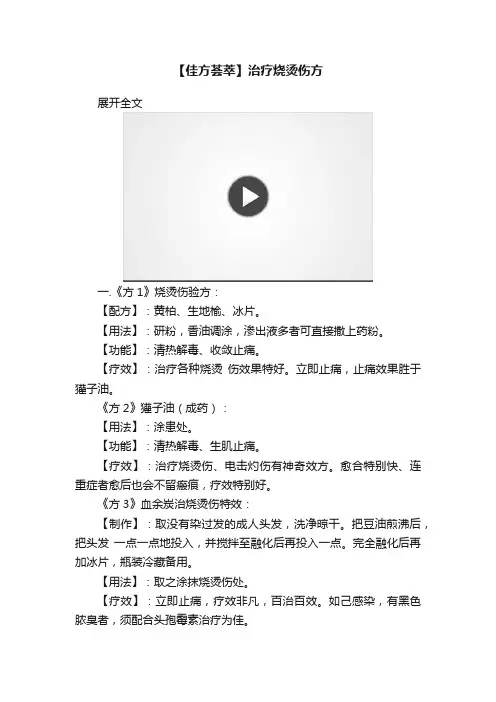 【佳方荟萃】治疗烧烫伤方

展开全文

一.《方 1》烧烫伤验方：

【配方】：黄柏、生地榆、冰片。

【用法】：研粉，香油调涂，渗出液多者可直接撒上药粉。

【功能】：清热解毒、收敛止痛。

【疗效】：治疗各种烧烫 伤效果特好。立即止痛，止痛效果胜于獾子油。

《方 2》獾子油（成药）：

【用法】：涂患处。

【功能】：清热解毒、生肌止痛。

【疗效】：治疗烧烫伤、电击灼伤有神奇效方。愈合特别快、连重症者愈后也会不留瘢痕，疗效特别好。

《方 3》血余炭治烧烫伤特效：

【制作】：取没有染过发的成人头发，洗净晾干。把豆油煎沸后，把头发 一点一点地投入，并搅拌至融化后再投入一点。完全融化后再加冰片，瓶装冷藏备用。

【用法】：取之涂抹烧烫伤处。

【疗效】：立即止痛，疗效非凡，百治百效。如己感染，有黑色脓臭者，须配合头孢霉素治疗为佳。